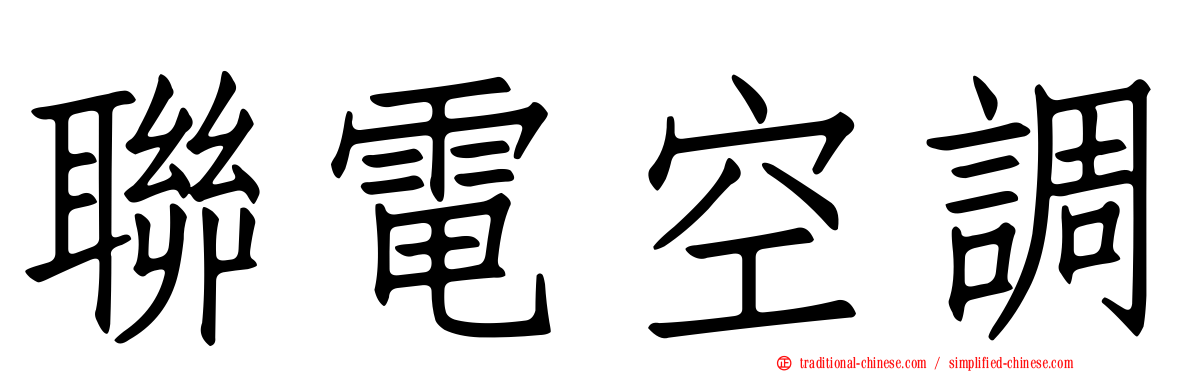 聯電空調

traditional-chinese.com / simplified-chinese.com